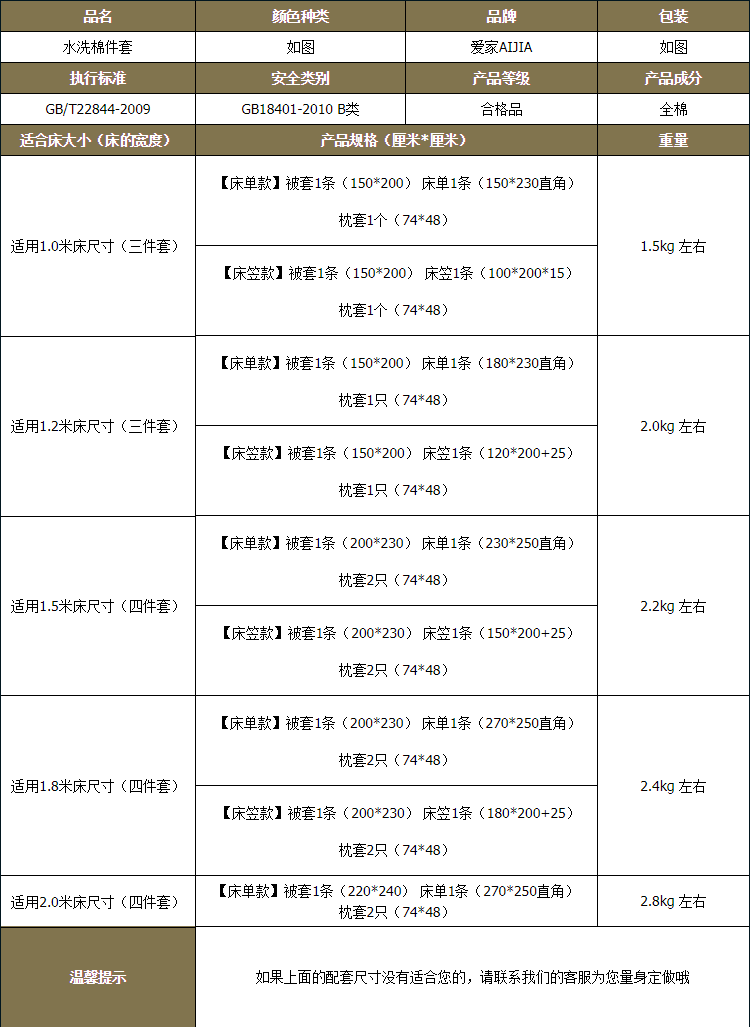 | 品名 | 颜色种类 | 品牌 | 包装 |
|---|---|---|---|
| 水洗棉件套 | 如图 | 爱家AIJIA | 如图 |
| 执行标准 | 安全类别 | 产品等级 | 产品成分 |
| GB/T22844-2009 | GB18401-2010 B类 | 合格品 | 全棉 |
| 适合床大小（床的宽度） | 产品规格（厘米*厘米） |  | 重量 |
| 适用1.0米床尺寸（三件套） | 【床单款】被套1条（150*200） 床单1条（150*230直角） 枕套1个（74*48） |  | 1.5kg 左右 |
|  | 【床笠款】被套1条（150*200） 床笠1条（100*200*15） 枕套1个（74*48） |  |  |
| 适用1.2米床尺寸（三件套） | 【床单款】被套1条（150*200） 床单1条（180*230直角） 枕套1只（74*48） |  | 2.0kg 左右 |
|  | 【床笠款】被套1条（150*200） 床笠1条（120*200+25） 枕套1只（74*48） |  |  |
| 适用1.5米床尺寸（四件套） | 【床单款】被套1条（200*230） 床单1条（230*250直角） 枕套2只（74*48） |  | 2.2kg 左右 |
|  | 【床笠款】被套1条（200*230） 床笠1条（150*200+25） 枕套2只（74*48） |  |  |
| 适用1.8米床尺寸（四件套） | 【床单款】被套1条（200*230） 床单1条（270*250直角） 枕套2只（74*48） |  | 2.4kg 左右 |
|  | 【床笠款】被套1条（200*230） 床笠1条（180*200+25） 枕套2只（74*48） |  |  |
| 适用2.0米床尺寸（四件套） | 【床单款】被套1条（220*240） 床单1条（270*250直角） 枕套2只（74*48） |  | 2.8kg 左右 |
| 温馨提示 | 如果上面的配套尺寸没有适合您的，请联系我们的客服为您量身定做哦 |  |  |